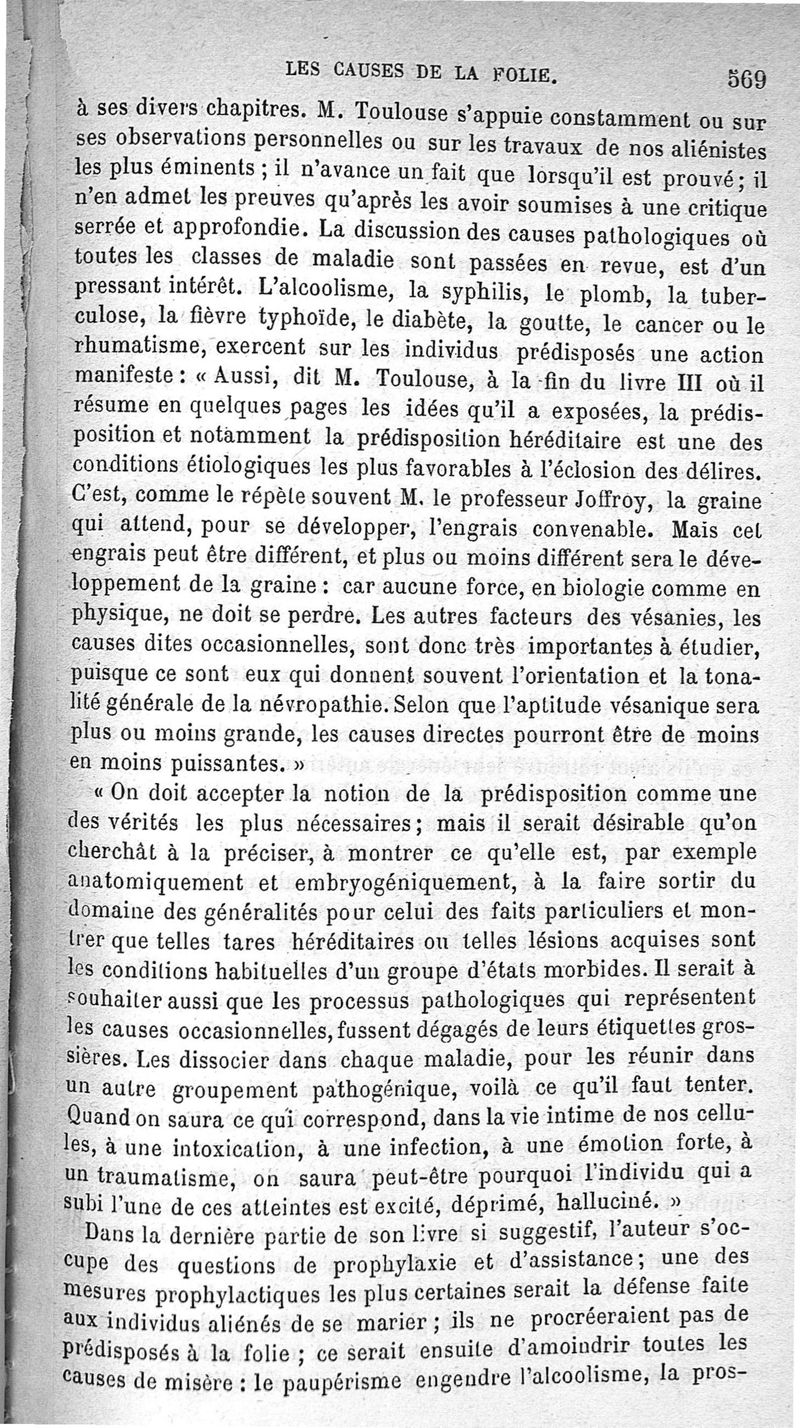 LES CAUSES DE LA FOLIE. 569

à ses divers chapitres. M. Toulouse s'appuie constamment ou sur ses observations personnelles ou sur les travaux de nos aliénistes les plus éminents ; il n'avance un fait que lorsqu'il est prouvé ; il n'en admet les preuves qu'après les avoir soumises à une critique serrée et approfondie. La discussion des causes pathologiques où toutes les classes de maladie sont passées en revue, est d'un pressant intérêt. L'alcoolisme, la syphilis, le plomb, la tuberculose, la fièvre typhoïde, le diabète, la goutte, le cancer ou le rhumatisme, exercent sur les individus prédisposés une action manifeste : « Aussi, dit M. Toulouse, à la fin du livre III où il résume en quelques pages les idées qu'il a exposées, la prédisposition et notamment la prédisposition héréditaire est une des conditions étiologiques les plus favorables à l'éclosion des délires. C'est, comme le répète souvent M. le professeur Joffroy, la graine qui attend, pour se développer, l'engrais convenable. Mais cet engrais peut être différent, et plus ou moins différent sera le développement de la graine : car aucune force, en biologie comme en physique, ne doit se perdre. Les autres facteurs des vésanies, les causes dites occasionnelles, sont donc très importantes à étudier, puisque ce sont eux qui donnent souvent l'orientation et la tonalité générale de la névropathie. Selon que l'aptitude vésanique sera plus ou moins grande, les causes directes pourront être de moins en moins puissantes. »

« On doit accepter la notion de la prédisposition comme une des vérités les plus nécessaires ; mais il serait désirable qu'on cherchât à la préciser, à montrer ce qu'elle est, par exemple anatomiquement et embryogéniquement, à la faire sortir du domaine des généralités pour celui des faits particuliers et montrer que telles tares héréditaires ou telles lésions acquises sont les conditions habituelles d'un groupe d'états morbides. Il serait à souhaiter aussi que les processus pathologiques qui représentent les causes occasionnelles, fussent dégagés de leurs étiquettes grossières. Les dissocier dans chaque maladie, pour les réunir dans un autre groupement pathogénique, voilà ce qu'il faut tenter. Quand on saura ce qui correspond, dans la vie intime de nos cellules, à une intoxication, à une infection, à une émotion forte, à un traumatisme, on saura peut-être pourquoi l'individu qui a subi l'une de ces atteintes est excité, déprimé, halluciné. »

Dans la dernière partie de son livre si suggestif, l'auteur s'occupe des questions de prophylaxie et d'assistance ; une des mesures prophylactiques les plus certaines serait la défense faite aux individus aliénés de se marier ; ils ne procréeraient pas de prédisposés à la folie ; ce serait ensuite d'amoindrir toutes les causes de misère : le paupérisme engendre l'alcoolisme, la pros-